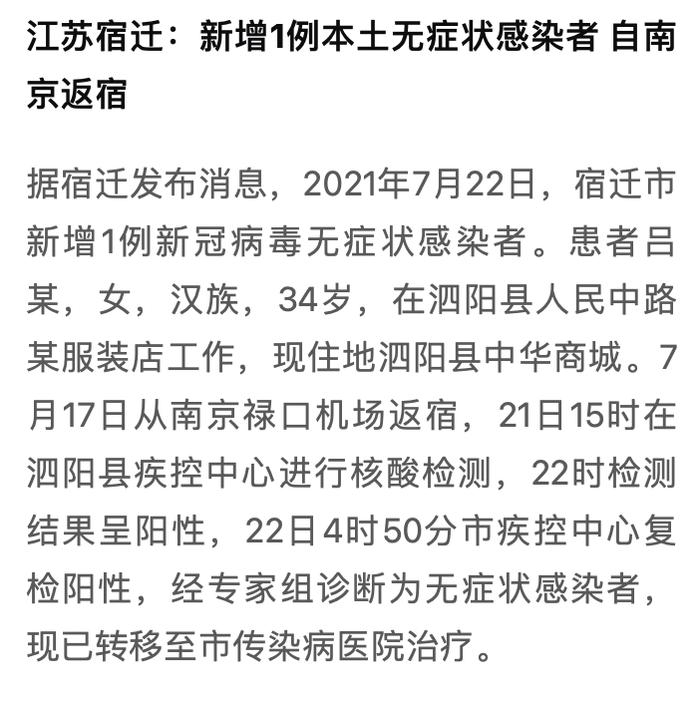 江苏宿迁：新增1例本土无症状感染者 自南京返宿

据宿迁发布消息，2021年7月22日，宿迁市新增1例新冠病毒无症状感染者。患者吕某，女，汉族，34岁，在泗阳县人民中路某服装店工作，现住地泗阳县中华商城。7月17日从南京禄口机场返宿，21日15时在泗阳县疾控中心进行核酸检测，22时检测结果呈阳性，22日4时50分市疾控中心复检阳性，经专家组诊断为无症状感染者，现已转移至市传染病医院治疗。